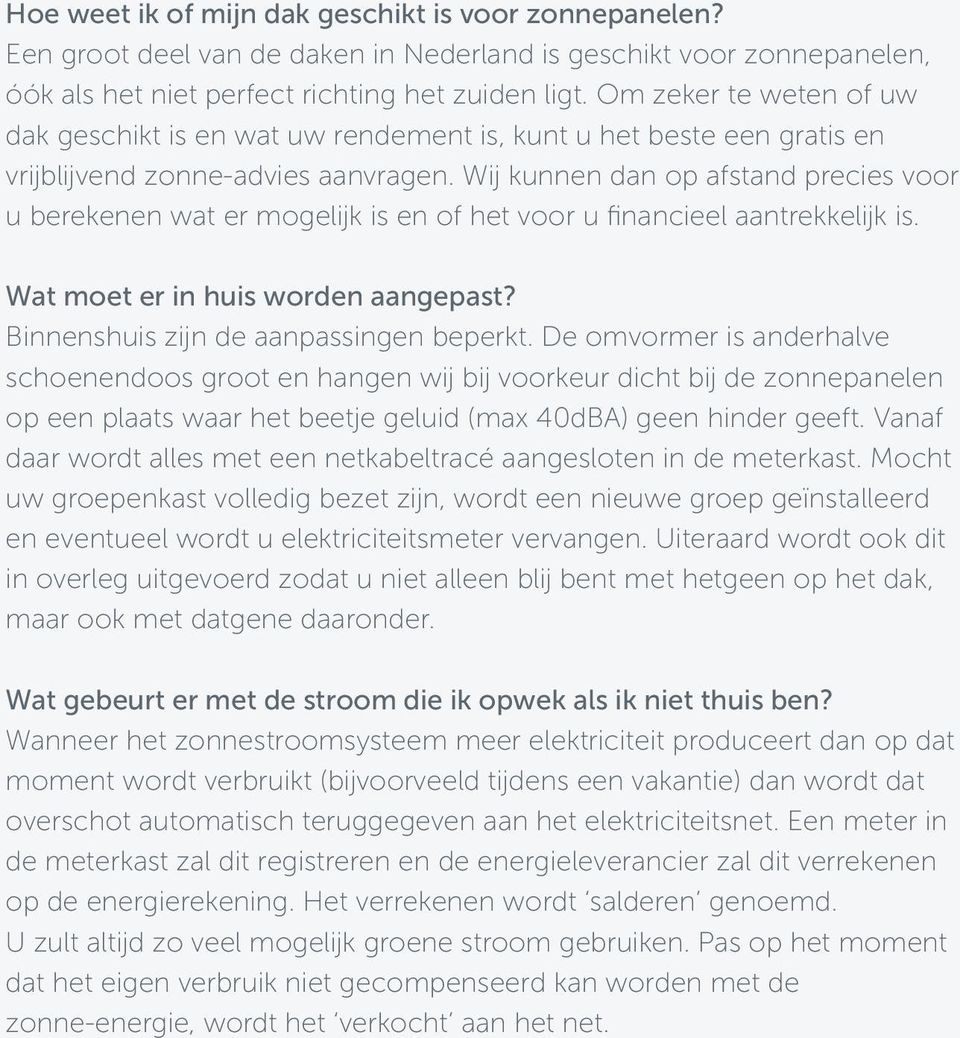 Hoe weet ik of mijn dak geschikt is voor zonnepanelen?
Een groot deel van de daken in Nederland is geschikt voor zonnepanelen, óók als het niet perfect richting het zuiden ligt. Om zeker te weten of uw dak geschikt is en wat uw rendement is, kunt u het beste een gratis en vrijblijvend zonne-advies aanvragen. Wij kunnen dan op afstand precies voor u berekenen wat er mogelijk is en of het voor u financieel aantrekkelijk is.

Wat moet er in huis worden aangepast?
Binnenshuis zijn de aanpassingen beperkt. De omvormer is anderhalve schoenendoos groot en hangen wij bij voorkeur dicht bij de zonnepanelen op een plaats waar het beetje geluid (max 40dBA) geen hinder geeft. Vanaf daar wordt alles met een netkabeltracé aangesloten in de meterkast. Mocht uw groepenkast volledig bezet zijn, wordt een nieuwe groep geïnstalleerd en eventueel wordt u elektriciteitsmeter vervangen. Uiteraard wordt ook dit in overleg uitgevoerd zodat u niet alleen blij bent met hetgeen op het dak, maar ook met datgene daaronder.

Wat gebeurt er met de stroom die ik opwek als ik niet thuis ben?
Wanneer het zonnestroomsysteem meer elektriciteit produceert dan op dat moment wordt verbruikt (bijvoorveeld tijdens een vakantie) dan wordt dat overschot automatisch teruggegeven aan het elektriciteitsnet. Een meter in de meterkast zal dit registreren en de energieleverancier zal dit verrekenen op de energierekening. Het verrekenen wordt 'salderen' genoemd.
U zult altijd zo veel mogelijk groene stroom gebruiken. Pas op het moment dat het eigen verbruik niet gecompenseerd kan worden met de zonne-energie, wordt het 'verkocht' aan het net.